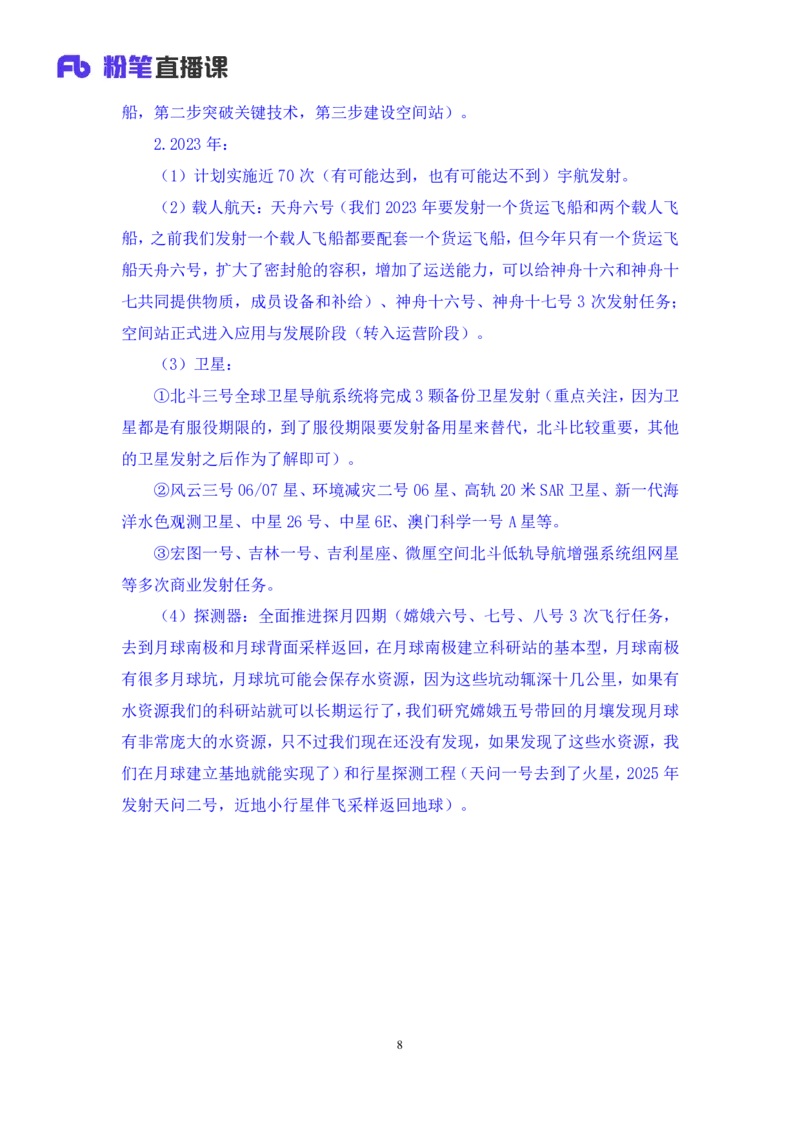 Fb 粉笔直播课

船，第二步突破关键技术，第三步建设空间站）。

2.2023 年：

（1）计划实施近 70 次（有可能达到，也有可能达不到）宇航发射。

（2）载人航天：天舟六号（我们 2023 年要发射一个货运飞船和两个载人飞船，之前我们发射一个载人飞船都要配套一个货运飞船，但今年只有一个货运飞船天舟六号，扩大了密封舱的容积，增加了运送能力，可以给神舟十六和神舟十七共同提供物质，成员设备和补给）、神舟十六号、神舟十七号 3 次发射任务；空间站正式进入应用与发展阶段（转入运营阶段）。

（3）卫星：

①北斗三号全球卫星导航系统将完成 3 颗备份卫星发射（重点关注，因为卫星都是有服役期限的，到了服役期限要发射备用星来替代，北斗比较重要，其他的卫星发射之后作为了解即可）。

②风云三号 06/07 星、环境减灾二号 06 星、高轨 20 米 SAR 卫星、新一代海洋水色观测卫星、中星 26 号、中星 6E、澳门科学一号 A 星等。

③宏图一号、吉林一号、吉利星座、微厘空间北斗低轨导航增强系统组网星等多次商业发射任务。

（4）探测器：全面推进探月四期（嫦娥六号、七号、八号 3 次飞行任务，去到月球南极和月球背面采样返回，在月球南极建立科研站的基本型，月球南极有很多月球坑，月球坑可能会保存水资源，因为这些坑动辄深十几公里，如果有水资源我们的科研站就可以长期运行了，我们研究嫦娥五号带回的月壤发现月球有非常庞大的水资源，只不过我们现在还没有发现，如果发现了这些水资源，我们在月球建立基地就能实现了）和行星探测工程（天问一号去到了火星，2025 年发射天问二号，近地小行星伴飞采样返回地球）。

8